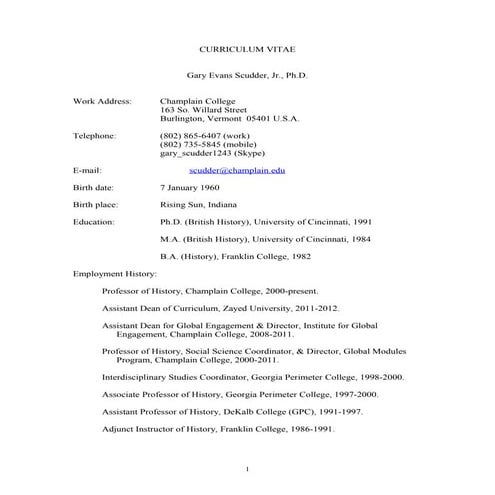 CURRICULUM VITAE

Gary Evans Scudder, Jr., Ph.D.

Work Address: Champlain College
163 So. Willard Street
Burlington, Vermont 05401 U.S.A.

Telephone: (802) 865-6407 (work)
(802) 735-5845 (mobile)
gary_scudder1243 (Skype)

E-mail: scudder@champlain.edu

Birth date: 7 January 1960

Birth place: Rising Sun, Indiana

Education: Ph.D. (British History), University of Cincinnati, 1991

M.A. (British History), University of Cincinnati, 1984

B.A. (History), Franklin College, 1982

Employment History:

Professor of History, Champlain College, 2000-present.

Assistant Dean of Curriculum, Zayed University, 2011-2012.

Assistant Dean for Global Engagement & Director, Institute for Global Engagement, Champlain College, 2008-2011.

Professor of History, Social Science Coordinator, & Director, Global Modules Program, Champlain College, 2000-2011.

Interdisciplinary Studies Coordinator, Georgia Perimeter College, 1998-2000.

Associate Professor of History, Georgia Perimeter College, 1997-2000.

Assistant Professor of History, DeKalb College (GPC), 1991-1997.

Adjunct Instructor of History, Franklin College, 1986-1991.

1